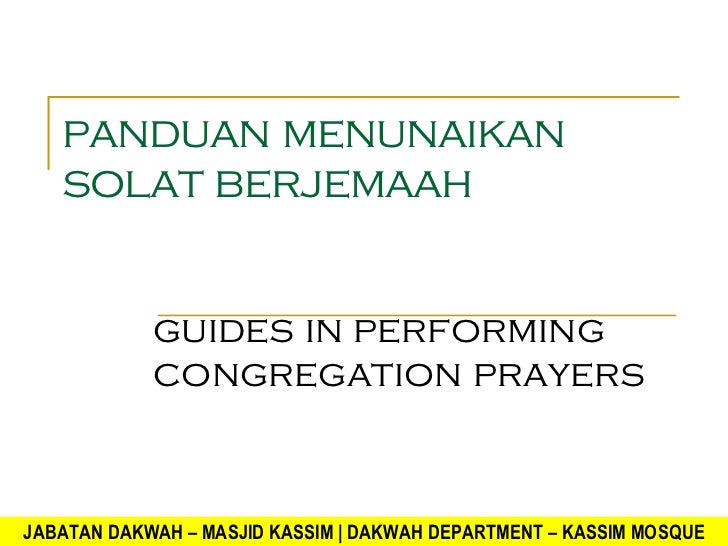 PANDUAN MENUNAIKAN SOLAT BERJEMAAH

GUIDES IN PERFORMING CONGREGATION PRAYERS

JABATAN DAKWAH – MASJID KASSIM | DAKWAH DEPARTMENT – KASSIM MOSQUE